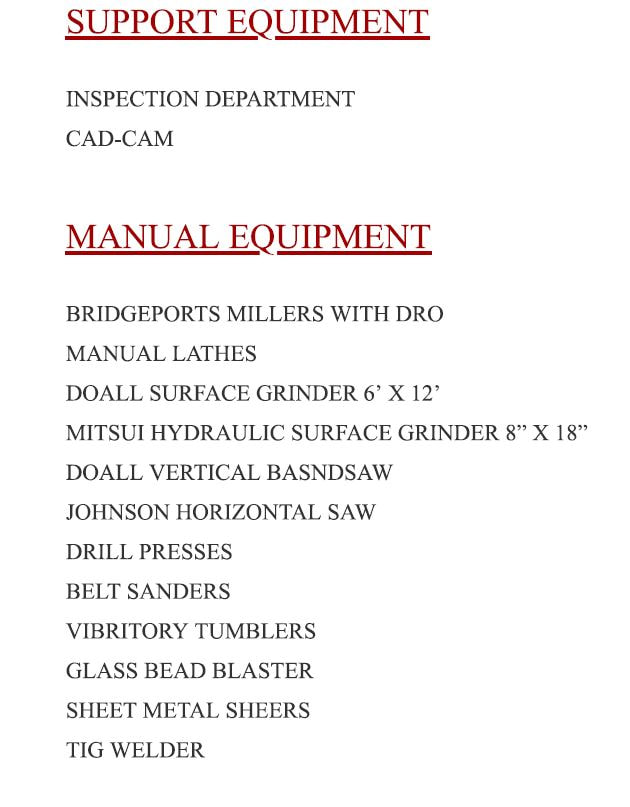 SUPPORT EQUIPMENT

INSPECTION DEPARTMENT
CAD-CAM

MANUAL EQUIPMENT

BRIDGEPORTS MILLERS WITH DRO
MANUAL LATHES
DOALL SURFACE GRINDER 6’ X 12’
MITSUI HYDRAULIC SURFACE GRINDER 8” X 18”
DOALL VERTICAL BASNDSAW
JOHNSON HORIZONTAL SAW
DRILL PRESSES
BELT SANDERS
VIBRITORY TUMBLERS
GLASS BEAD BLASTER
SHEET METAL SHEERS
TIG WELDER